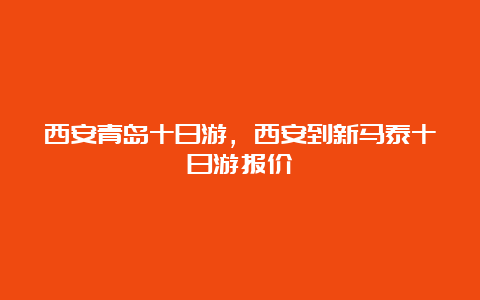 西安青岛十日游，西安到新马泰十日游报价